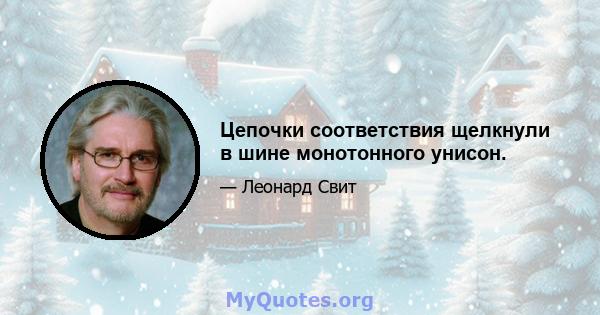 Цепочки соответствия щелкнули в шине монотонного унисон.

— Леонард Свит

MyQuotes.org